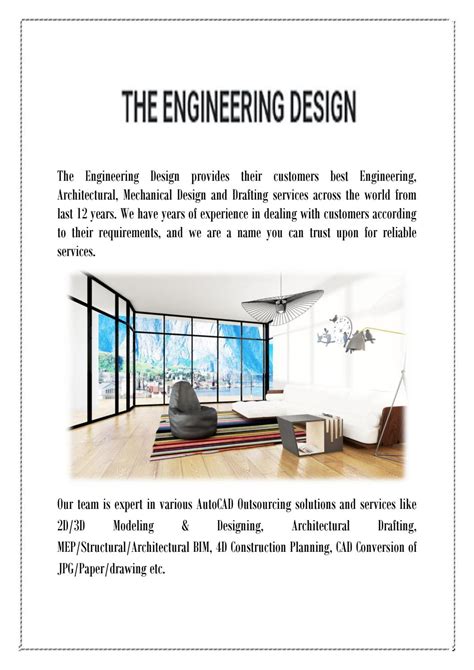 THE ENGINEERING DESIGN

The Engineering Design provides their customers best Engineering, Architectural, Mechanical Design and Drafting services across the world from last 12 years. We have years of experience in dealing with customers according to their requirements, and we are a name you can trust upon for reliable services.

Our team is expert in various AutoCAD Outsourcing solutions and services like 2D/3D Modeling & Designing, Architectural Drafting, MEP/Structural/Architectural BIM, 4D Construction Planning, CAD Conversion of JPG/Paper/drawing etc.